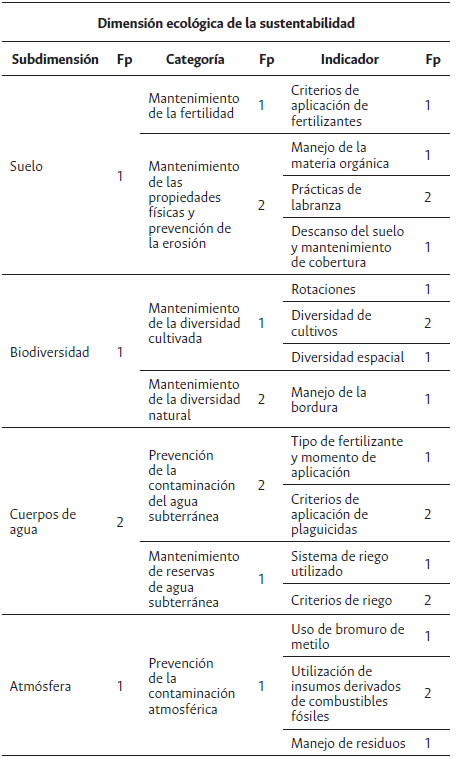 Dimensión ecológica de la sustentabilidad

| Subdimensión | Fp | Categoría | Fp | Indicador | Fp |
|---|---|---|---|---|---|
| Suelo | 1 | Mantenimiento de la fertilidad | 1 | Criterios de aplicación de fertilizantes | 1 |
| | | Mantenimiento de las propiedades físicas y prevención de la erosión | 2 | Manejo de la materia orgánica | 1 |
| | | | | Prácticas de labranza | 2 |
| | | | | Descanso del suelo y mantenimiento de cobertura | 1 |
| Biodiversidad | 1 | Mantenimiento de la diversidad cultivada | 1 | Rotaciones | 1 |
| | | | | Diversidad de cultivos | 2 |
| | | | | Diversidad espacial | 1 |
| | | Mantenimiento de la diversidad natural | 2 | Manejo de la bordura | 1 |
| Cuerpos de agua | 2 | Prevención de la contaminación del agua subterránea | 2 | Tipo de fertilizante y momento de aplicación | 1 |
| | | | | Criterios de aplicación de plaguicidas | 2 |
| | | Mantenimiento de reservas de agua subterránea | 1 | Sistema de riego utilizado | 1 |
| | | | | Criterios de riego | 2 |
| Atmósfera | 1 | Prevención de la contaminación atmosférica | 1 | Uso de bromuro de metilo | 1 |
| | | | | Utilización de insumos derivados de combustibles fósiles | 2 |
| | | | | Manejo de residuos | 1 |